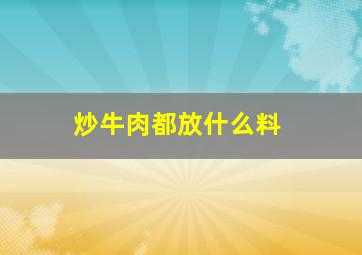 炒牛肉都放什么料